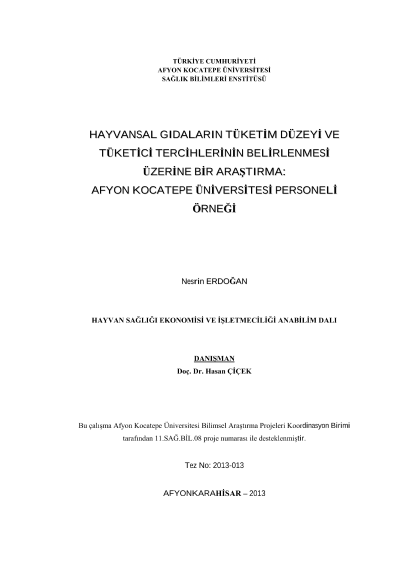 TÜRKİYE CUMHURİYETİ
AFYON KOCATEPE ÜNİVERSİTESİ
SAĞLIK BİLİMLERİ ENSTİTÜSÜ

HAYVANSAL GIDALARIN TÜKETİM DÜZEYİ VE TÜKETİCİ TERCİHLERİNİN BELİRLENMESİ ÜZERİNE BİR ARAŞTIRMA: AFYON KOCATEPE ÜNİVERSİTESİ PERSONELİ ÖRNEĞİ

Nesrin ERDOĞAN

HAYVAN SAĞLIĞI EKONOMİSİ VE İŞLETMECİLİĞİ ANABİLİM DALI

DANIŞMAN
Doç. Dr. Hasan ÇİÇEK

Bu çalışma Afyon Kocatepe Üniversitesi Bilimsel Araştırma Projeleri Koordinasyon Birimi tarafından 11.SAĞ.BİL.08 proje numarası ile desteklenmiştir.

Tez No: 2013-013

AFYONKARAHİSAR – 2013